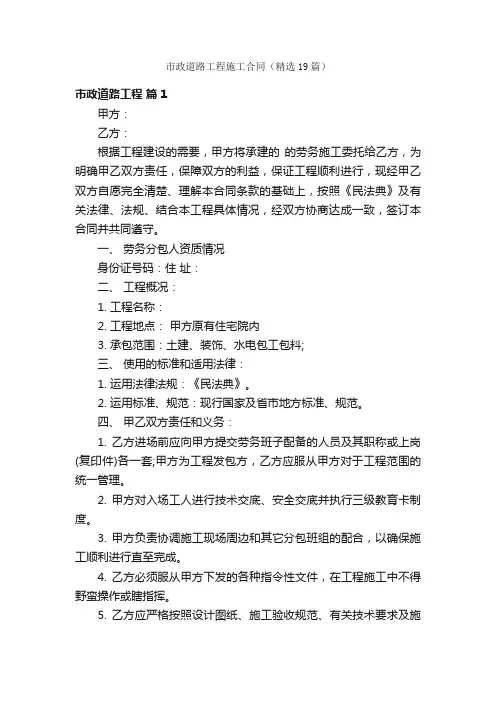 市政道路工程施工合同（精选19篇）

市政道路工程 篇1

甲方：

乙方：

根据工程建设的需要，甲方将承建的 的劳务施工委托给乙方，为明确甲乙双方责任，保障双方的利益，保证工程顺利进行，现经甲乙双方自愿完全清楚、理解本合同条款的基础上，按照《民法典》及有关法律、法规、结合本工程具体情况，经双方协商达成一致，签订本合同并共同遵守。

一、 劳务分包人资质情况

身份证号码：住 址：

二、 工程概况：

1. 工程名称：

2. 工程地点： 甲方原有住宅院内

3. 承包范围：土建、装饰、水电包工包料;

三、 使用的标准和适用法律：

1. 运用法律法规：《民法典》。

2. 运用标准、规范：现行国家及省市地方标准、规范。

四、 甲乙双方责任和义务：

1. 乙方进场前应向甲方提交劳务班子配备的人员及其职称或上岗(复印件)各一套;甲方为工程发包方，乙方应服从甲方对于工程范围的统一管理。

2. 甲方对入场工人进行技术交底、安全交底并执行三级教育卡制度。

3. 甲方负责协调施工现场周边和其它分包班组的配合，以确保施工顺利进行直至完成。

4. 乙方必须服从甲方下发的各种指令性文件，在工程施工中不得野蛮操作或瞎指挥。

5. 乙方应严格按照设计图纸、施工验收规范、有关技术要求及施